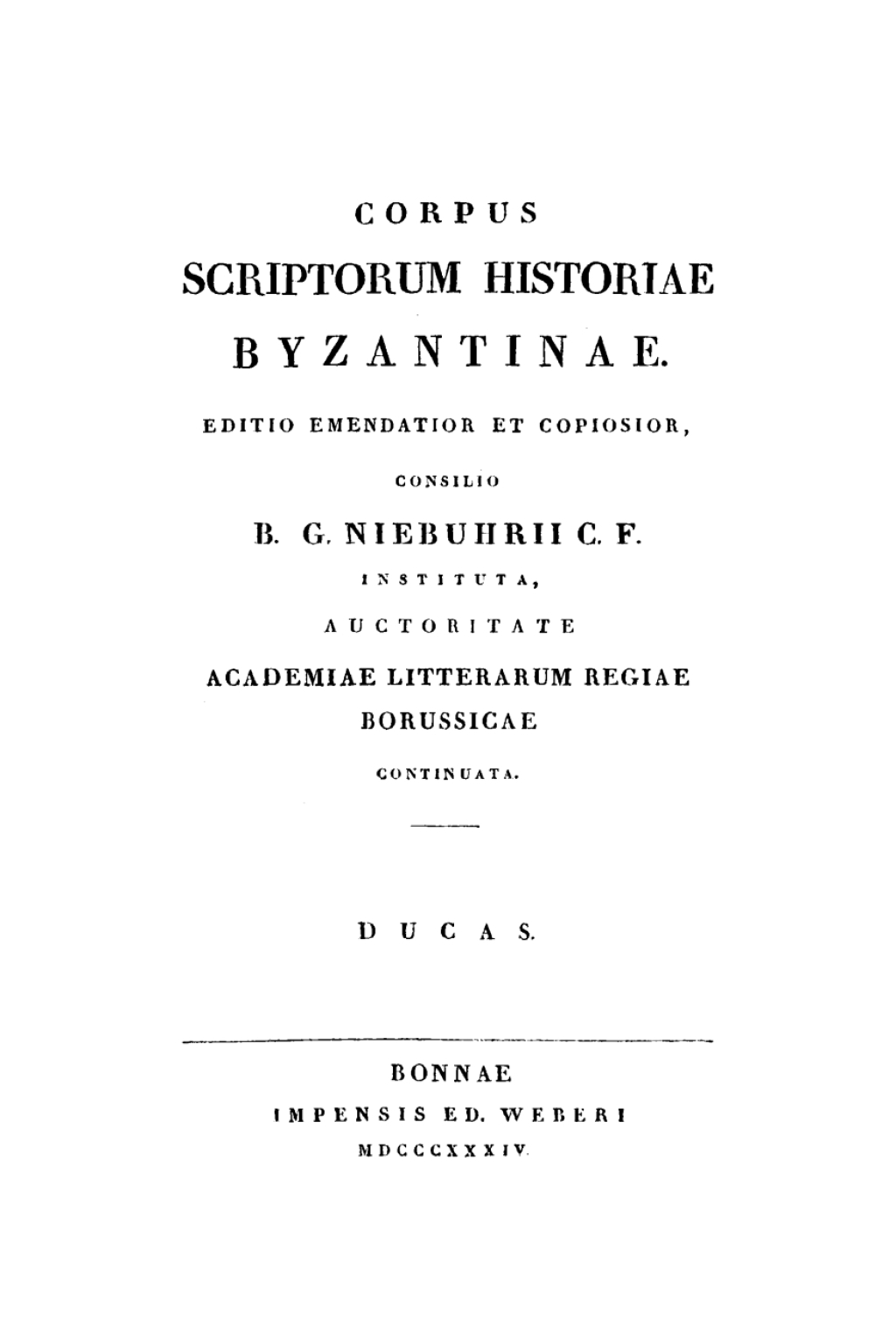 CORPUS
SCRIPTORUM HISTORIAE
BYZANTINAE.

EDITIO EMENDATIOR ET COPIOSIOR,

CONSILIO

B. G. NIEBUHRII C. F.

INSTITUTA,

AUCTORITATE

ACADEMIAE LITTERARUM REGIAE
BORUSSICAE

CONTINUATA.

DUCAS.

BONNAE
IMPENSIS ED. WEBERI
MDCCCXXXIV.